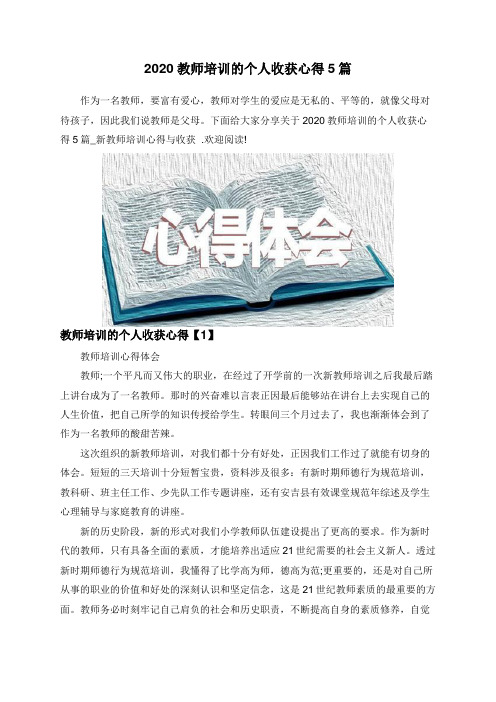 2020 教师培训的个人收获心得 5 篇

作为一名教师，要富有爱心，教师对学生的爱应是无私的、平等的，就像父母对待孩子，因此我们说教师是父母。下面给大家分享关于 2020 教师培训的个人收获心得 5 篇_新教师培训心得与收获 .欢迎阅读!

心得体会

教师培训的个人收获心得【1】

教师培训心得体会

教师;一个平凡而又伟大的职业，在经过了开学前的一次新教师培训之后我最后踏上讲台成为了一名教师。那时的兴奋难以言表正因最后能够站在讲台上去实现自己的人生价值，把自己所学的知识传授给学生。转眼间三个月过去了，我也渐渐体会到了作为一名教师的酸甜苦辣。

这次组织的新教师培训，对我们都十分有好处，正因我们工作过了就能有切身的体会。短短的三天培训十分短暂宝贵，资料涉及很多：有新时期师德行为规范培训，教科研、班主任工作、少先队工作专题讲座，还有安吉县有效课堂规范年综述及学生心理辅导与家庭教育的讲座。

新的历史阶段，新的形式对我们小学教师队伍建设提出了更高的要求。作为新时代的教师，只有具备全面的素质，才能培养出适应 21 世纪需要的社会主义新人。透过新时期师德行为规范培训，我懂得了比学高为师，德高为范;更重要的，还是对自己所从事的职业的价值和好处的深刻认识和坚定信念，这是 21 世纪教师素质的最重要的方面。教师务必时刻牢记自己肩负的社会和历史职责，不断提高自身的素质修养，自觉